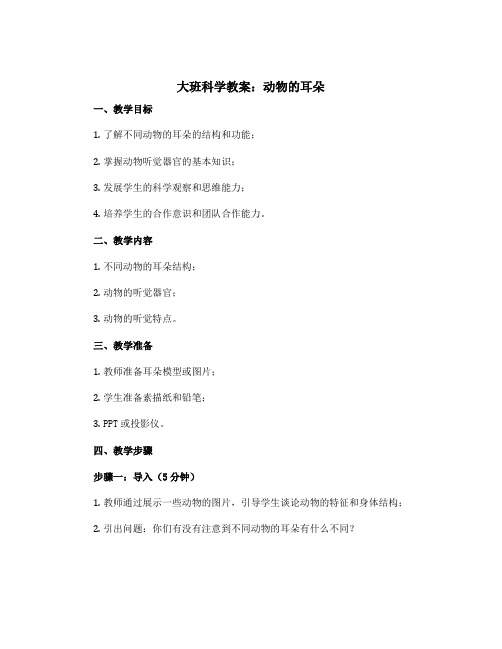 大班科学教案：动物的耳朵

一、教学目标

1. 了解不同动物的耳朵的结构和功能；

2. 掌握动物听觉器官的基本知识；

3. 发展学生的科学观察和思维能力；

4. 培养学生的合作意识和团队合作能力。

二、教学内容

1. 不同动物的耳朵结构；

2. 动物的听觉器官；

3. 动物的听觉特点。

三、教学准备

1. 教师准备耳朵模型或图片；

2. 学生准备素描纸和铅笔；

3. PPT 或投影仪。

四、教学步骤

步骤一：导入（5 分钟）

1. 教师通过展示一些动物的图片，引导学生谈论动物的特征和身体结构；

2. 引出问题：你们有没有注意到不同动物的耳朵有什么不同？